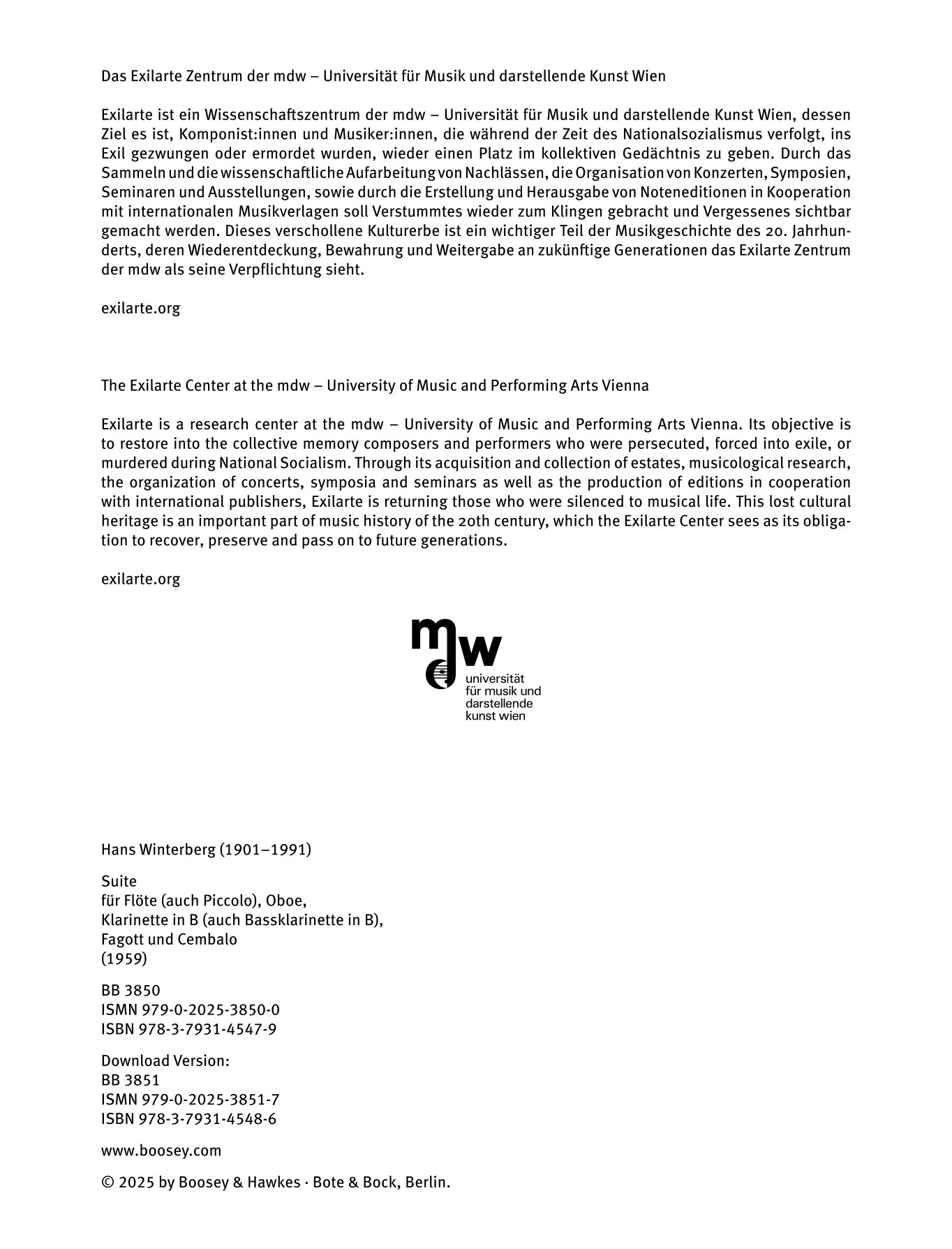 Das Exilarte Zentrum der mdw – Universität für Musik und darstellende Kunst Wien

Exilarte ist ein Wissenschaftszentrum der mdw – Universität für Musik und darstellende Kunst Wien, dessen Ziel es ist, Komponist:innen und Musiker:innen, die während der Zeit des Nationalsozialismus verfolgt, ins Exil gezwungen oder ermordet wurden, wieder einen Platz im kollektiven Gedächtnis zu geben. Durch das Sammeln und die wissenschaftliche Aufarbeitung von Nachlässen, die Organisation von Konzerten, Symposien, Seminaren und Ausstellungen, sowie durch die Erstellung und Herausgabe von Noteneditionen in Kooperation mit internationalen Musikverlagen soll Verstummtes wieder zum Klingen gebracht und Vergessenes sichtbar gemacht werden. Dieses verschollene Kulturerbe ist ein wichtiger Teil der Musikgeschichte des 20. Jahrhunderts, deren Wiederentdeckung, Bewahrung und Weitergabe an zukünftige Generationen das Exilarte Zentrum der mdw als seine Verpflichtung sieht.

exilarte.org

The Exilarte Center at the mdw – University of Music and Performing Arts Vienna

Exilarte is a research center at the mdw – University of Music and Performing Arts Vienna. Its objective is to restore into the collective memory composers and performers who were persecuted, forced into exile, or murdered during National Socialism. Through its acquisition and collection of estates, musicological research, the organization of concerts, symposia and seminars as well as the production of editions in cooperation with international publishers, Exilarte is returning those who were silenced to musical life. This lost cultural heritage is an important part of music history of the 20th century, which the Exilarte Center sees as its obligation to recover, preserve and pass on to future generations.

exilarte.org

mdw
universität
für musik und
darstellende
kunst wien

Hans Winterberg (1901–1991)

Suite
für Flöte (auch Piccolo), Oboe,
Klarinette in B (auch Bassklarinette in B),
Fagott und Cembalo
(1959)

BB 3850
ISMN 979-0-2025-3850-0
ISBN 978-3-7931-4547-9

Download Version:
BB 3851
ISMN 979-0-2025-3851-7
ISBN 978-3-7931-4548-6

www.boosey.com

© 2025 by Boosey & Hawkes · Bote & Bock, Berlin.